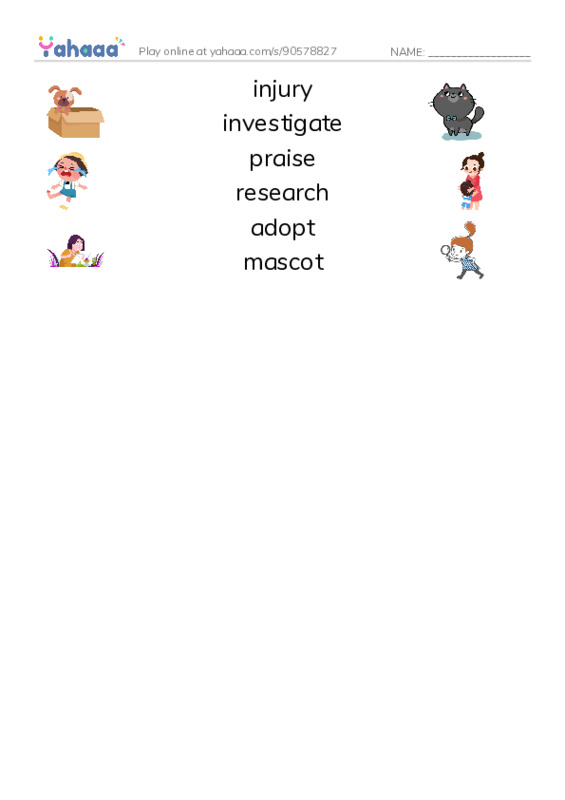 Yahaaa Play online at yahaaa.com/s/90578827 NAME: ________________

injury
investigate
praise
research
adopt
mascot